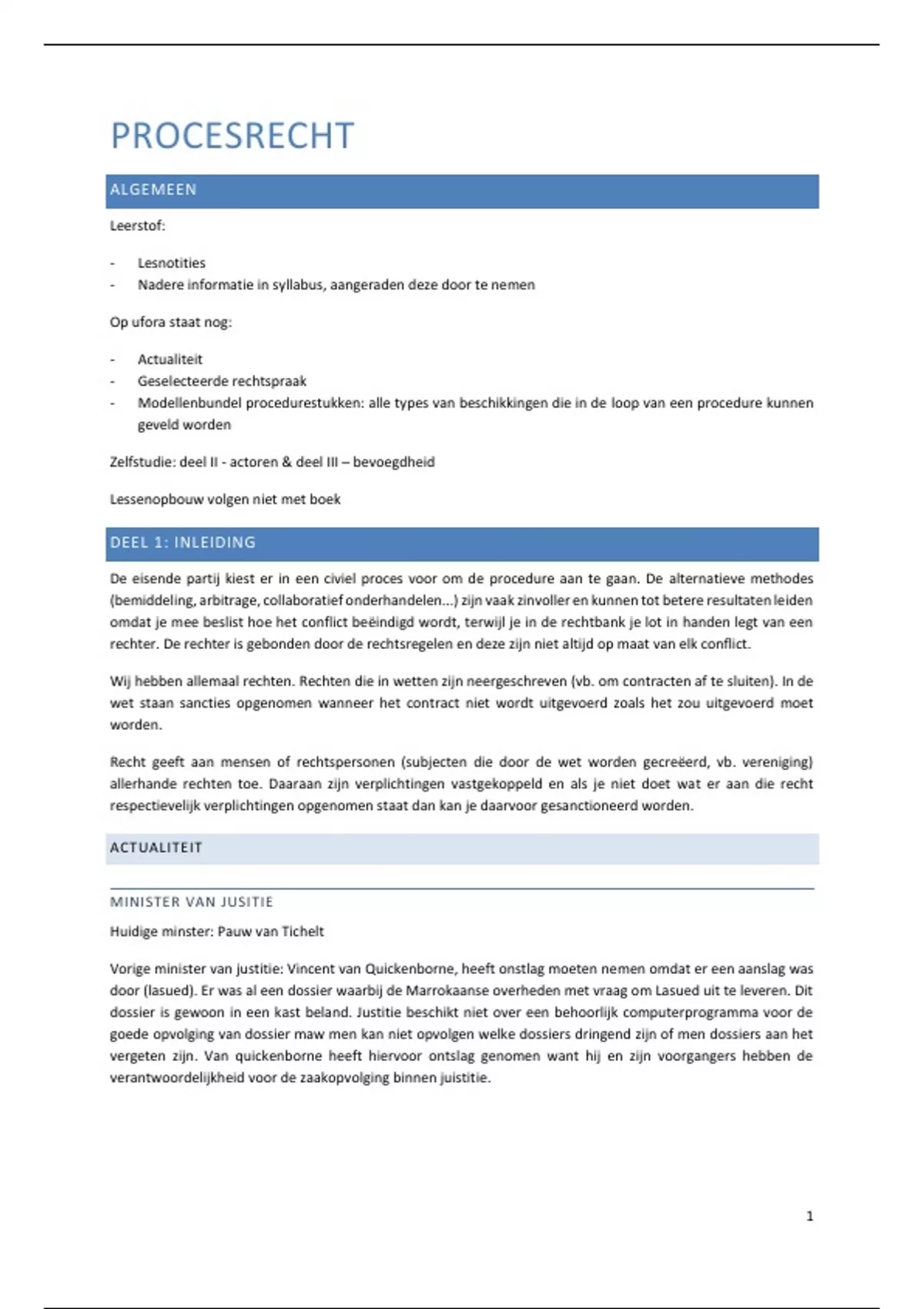 PROCESRECHT

ALGEMEEN

Leerstof:

- Lesnotities
- Nadere informatie in syllabus, aangeraden deze door te nemen

Op ufora staat nog:

- Actualiteit
- Geselecteerde rechtspraak
- Modellenbundel procedurestukken: alle types van beschikkingen die in de loop van een procedure kunnen geveld worden

Zelfstudie: deel II - actoren & deel III – bevoegdheid

Lessenopbouw volgen niet met boek

DEEL 1: INLEIDING

De eisende partij kiest er in een civiel proces voor om de procedure aan te gaan. De alternatieve methodes (bemiddeling, arbitrage, collaboratief onderhandelen...) zijn vaak zinvoller en kunnen tot betere resultaten leiden omdat je mee beslist hoe het conflict beëindigd wordt, terwijl je in de rechtbank je lot in handen legt van een rechter. De rechter is gebonden door de rechtsregelen en deze zijn niet altijd op maat van elk conflict.

Wij hebben allemaal rechten. Rechten die in wetten zijn neergeschreven (vb. om contracten af te sluiten). In de wet staan sancties opgenomen wanneer het contract niet wordt uitgevoerd zoals het zou uitgevoerd moet worden.

Recht geeft aan mensen of rechtspersonen (subjecten die door de wet worden gecreëerd, vb. vereniging) allerhande rechten toe. Daaraan zijn verplichtingen vastgekoppeld en als je niet doet wat er aan die recht respectievelijk verplichtingen opgenomen staat dan kan je daarvoor gesanctioneerd worden.

ACTUALITEIT

MINISTER VAN JUSITIE

Huidige minster: Pauw van Tichelt

Vorige minister van justitie: Vincent van Quickenborne, heeft onstlag moeten nemen omdat er een aanslag was door (lasued). Er was al een dossier waarbij de Marrokaanse overheden met vraag om Lasued uit te leveren. Dit dossier is gewoon in een kast beland. Justitie beschikt niet over een behoorlijk computerprogramma voor de goede opvolging van dossier maw men kan niet opvolgen welke dossiers dringend zijn of men dossiers aan het vergeten zijn. Van quickenborne heeft hiervoor ontslag genomen want hij en zijn voorgangers hebben de verantwoordelijkheid voor de zaakopvolging binnen juistitie.

1